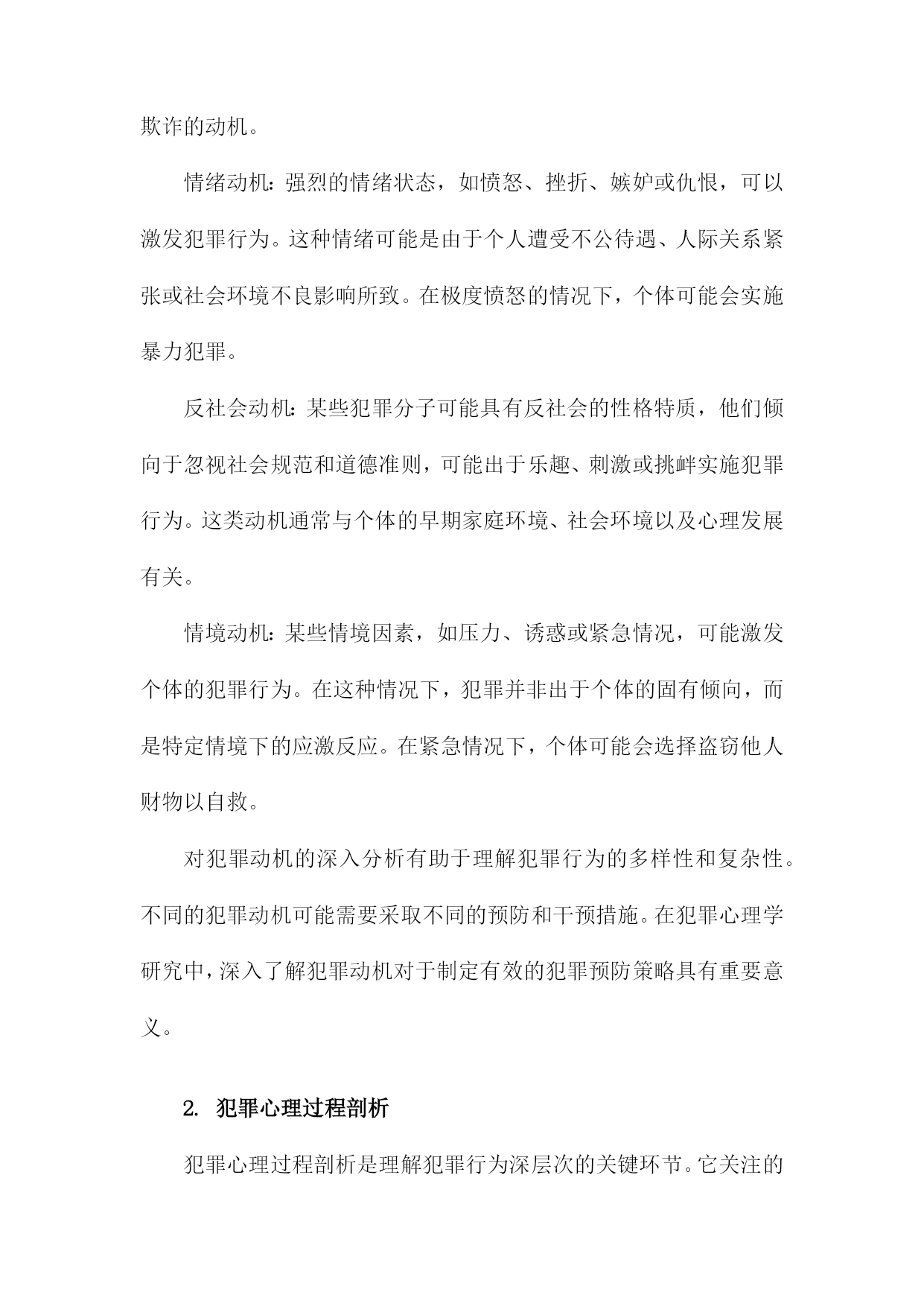 欺诈的动机。

情绪动机：强烈的情绪状态，如愤怒、挫折、嫉妒或仇恨，可以激发犯罪行为。这种情绪可能是由于个人遭受不公待遇、人际关系紧张或社会环境不良影响所致。在极度愤怒的情况下，个体可能会实施暴力犯罪。

反社会动机：某些犯罪分子可能具有反社会的性格特质，他们倾向于忽视社会规范和道德准则，可能出于乐趣、刺激或挑衅实施犯罪行为。这类动机通常与个体的早期家庭环境、社会环境以及心理发展有关。

情境动机：某些情境因素，如压力、诱惑或紧急情况，可能激发个体的犯罪行为。在这种情况下，犯罪并非出于个体的固有倾向，而是特定情境下的应激反应。在紧急情况下，个体可能会选择盗窃他人财物以自救。

对犯罪动机的深入分析有助于理解犯罪行为的多样性和复杂性。不同的犯罪动机可能需要采取不同的预防和干预措施。在犯罪心理学研究中，深入了解犯罪动机对于制定有效的犯罪预防策略具有重要意义。

2. 犯罪心理过程剖析

犯罪心理过程剖析是理解犯罪行为深层次的关键环节。它关注的